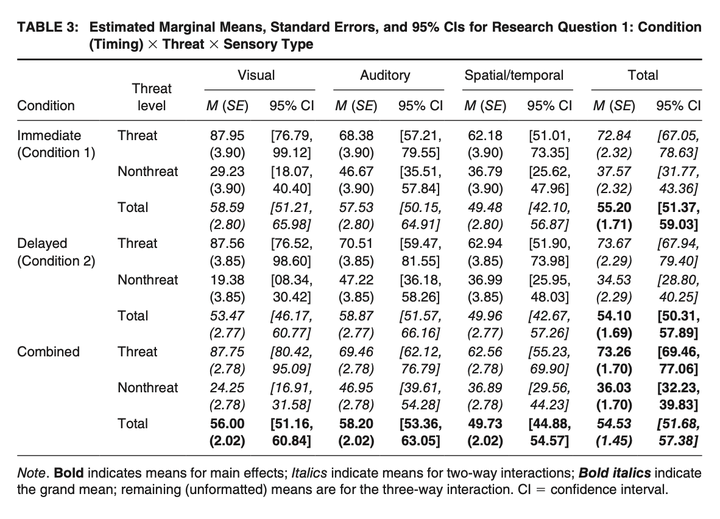 TABLE 3: Estimated Marginal Means, Standard Errors, and 95% CIs for Research Question 1: Condition (Timing) × Threat × Sensory Type

| Condition | Threat level | Visual M (SE) | Visual 95% CI | Auditory M (SE) | Auditory 95% CI | Spatial/temporal M (SE) | Spatial/temporal 95% CI | Total M (SE) | Total 95% CI |
|---|---|---|---|---|---|---|---|---|---|
| Immediate (Condition 1) | Threat | 87.95 (3.90) | [76.79, 99.12] | 68.38 (3.90) | [57.21, 79.55] | 62.18 (3.90) | [51.01, 73.35] | 72.84 (2.32) | [67.05, 78.63] |
| | Nonthreat | 29.23 (3.90) | [18.07, 40.40] | 46.67 (3.90) | [35.51, 57.84] | 36.79 (3.90) | [25.62, 47.96] | 37.57 (2.32) | [31.77, 43.36] |
| | Total | 58.59 (2.80) | [51.21, 65.98] | 57.53 (2.80) | [50.15, 64.91] | 49.48 (2.80) | [42.10, 56.87] | 55.20 (1.71) | [51.37, 59.03] |
| Delayed (Condition 2) | Threat | 87.56 (3.85) | [76.52, 98.60] | 70.51 (3.85) | [59.47, 81.55] | 62.94 (3.85) | [51.90, 73.98] | 73.67 (2.29) | [67.94, 79.40] |
| | Nonthreat | 19.38 (3.85) | [08.34, 30.42] | 47.22 (3.85) | [36.18, 58.26] | 36.99 (3.85) | [25.95, 48.03] | 34.53 (2.29) | [28.80, 40.25] |
| | Total | 53.47 (2.77) | [46.17, 60.77] | 58.87 (2.77) | [51.57, 66.16] | 49.96 (2.77) | [42.67, 57.26] | 54.10 (1.69) | [50.31, 57.89] |
| Combined | Threat | 87.75 (2.78) | [80.42, 95.09] | 69.46 (2.78) | [62.12, 76.79] | 62.56 (2.78) | [55.23, 69.90] | 73.26 (1.70) | [69.46, 77.06] |
| | Nonthreat | 24.25 (2.78) | [16.91, 31.58] | 46.95 (2.78) | [39.61, 54.28] | 36.89 (2.78) | [29.56, 44.23] | 36.03 (1.70) | [32.23, 39.83] |
| | Total | 56.00 (2.02) | [51.16, 60.84] | 58.20 (2.02) | [53.36, 63.05] | 49.73 (2.02) | [44.88, 54.57] | 54.53 (1.45) | [51.68, 57.38] |

Note. Bold indicates means for main effects; Italics indicate means for two-way interactions; Bold italics indicate the grand mean; remaining (unformatted) means are for the three-way interaction. CI = confidence interval.